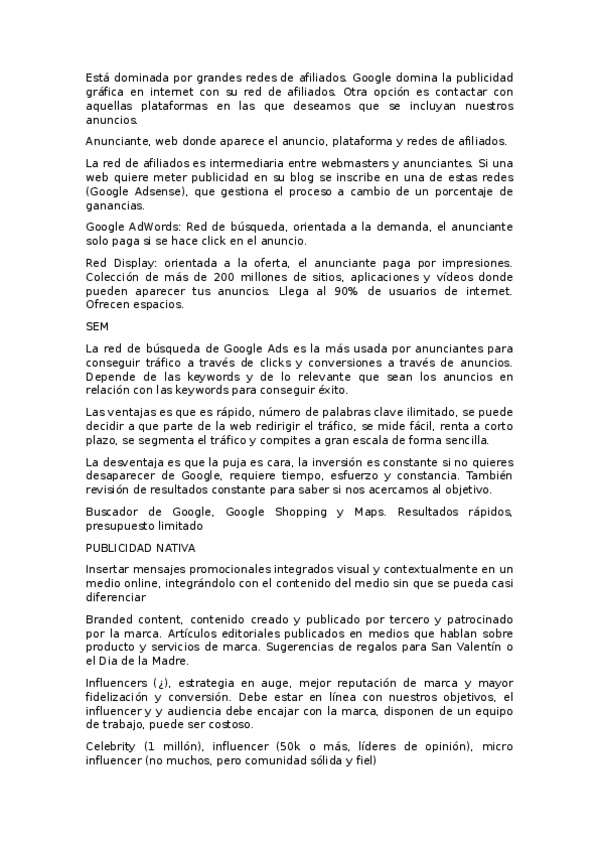 Está dominada por grandes redes de afiliados. Google domina la publicidad gráfica en internet con su red de afiliados. Otra opción es contactar con aquellas plataformas en las que deseamos que se incluyan nuestros anuncios.

Anunciante, web donde aparece el anuncio, plataforma y redes de afiliados.

La red de afiliados es intermediaria entre webmasters y anunciantes. Si una web quiere meter publicidad en su blog se inscribe en una de estas redes (Google Adsense), que gestiona el proceso a cambio de un porcentaje de ganancias.

Google AdWords: Red de búsqueda, orientada a la demanda, el anunciante solo paga si se hace click en el anuncio.

Red Display: orientada a la oferta, el anunciante paga por impresiones. Colección de más de 200 millones de sitios, aplicaciones y vídeos donde pueden aparecer tus anuncios. Llega al 90% de usuarios de internet. Ofrecen espacios.

SEM

La red de búsqueda de Google Ads es la más usada por anunciantes para conseguir tráfico a través de clicks y conversiones a través de anuncios. Depende de las keywords y de lo relevante que sean los anuncios en relación con las keywords para conseguir éxito.

Las ventajas es que es rápido, número de palabras clave ilimitado, se puede decidir a que parte de la web redirigir el tráfico, se mide fácil, renta a corto plazo, se segmenta el tráfico y compites a gran escala de forma sencilla.

La desventaja es que la puja es cara, la inversión es constante si no quieres desaparecer de Google, requiere tiempo, esfuerzo y constancia. También revisión de resultados constante para saber si nos acercamos al objetivo.

Buscador de Google, Google Shopping y Maps. Resultados rápidos, presupuesto limitado

PUBLICIDAD NATIVA

Insertar mensajes promocionales integrados visual y contextualmente en un medio online, integrándolo con el contenido del medio sin que se pueda casi diferenciar

Branded content, contenido creado y publicado por tercero y patrocinado por la marca. Artículos editoriales publicados en medios que hablan sobre producto y servicios de marca. Sugerencias de regalos para San Valentín o el Dia de la Madre.

Influencers (¿), estrategia en auge, mejor reputación de marca y mayor fidelización y conversión. Debe estar en línea con nuestros objetivos, el influencer y y audiencia debe encajar con la marca, disponen de un equipo de trabajo, puede ser costoso.

Celebrity (1 millón), influencer (50k o más, líderes de opinión), micro influencer (no muchos, pero comunidad sólida y fiel)